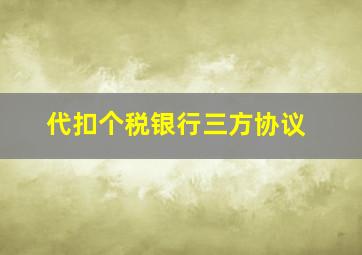 代扣个税银行三方协议